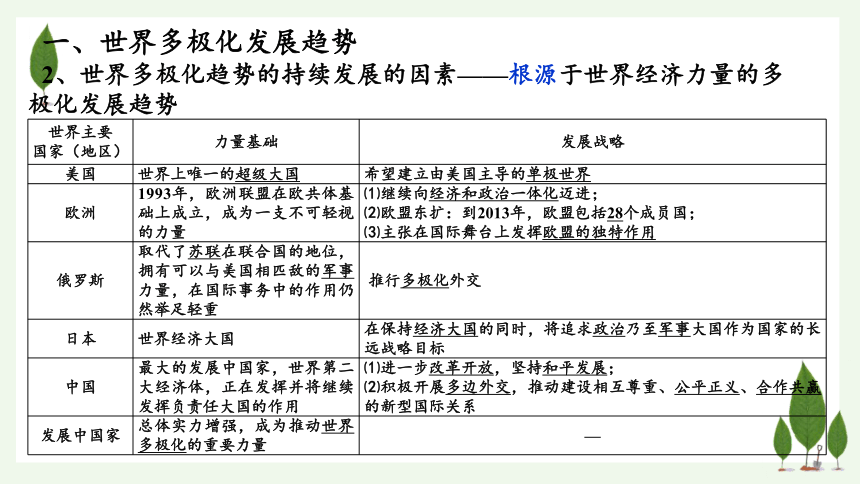 一、世界多极化发展趋势

2、世界多极化趋势的持续发展的因素——根源于世界经济力量的多极化发展趋势

| 世界主要国家（地区） | 力量基础 | 发展战略 |
|---|---|---|
| 美国 | 世界上唯一的超级大国 | 希望建立由美国主导的单极世界 |
| 欧洲 | 1993年，欧洲联盟在欧共体基础上成立，成为一支不可轻视的力量 | ⑴继续向经济和政治一体化迈进；⑵欧盟东扩：到2013年，欧盟包括28个成员国；⑶主张在国际舞台上发挥欧盟的独特作用 |
| 俄罗斯 | 取代了苏联在联合国的地位，拥有可以与美国相匹敌的军事力量，在国际事务中的作用仍然举足轻重 | 推行多极化外交 |
| 日本 | 世界经济大国 | 在保持经济大国的同时，将追求政治乃至军事大国作为国家的长远战略目标 |
| 中国 | 最大的发展中国家，世界第二大经济体，正在发挥并将继续发挥负责任大国的作用 | ⑴进一步改革开放，坚持和平发展；⑵积极开展多边外交，推动建设相互尊重、公平正义、合作共赢的新型国际关系 |
| 发展中国家 | 总体实力增强，成为推动世界多极化的重要力量 | — |